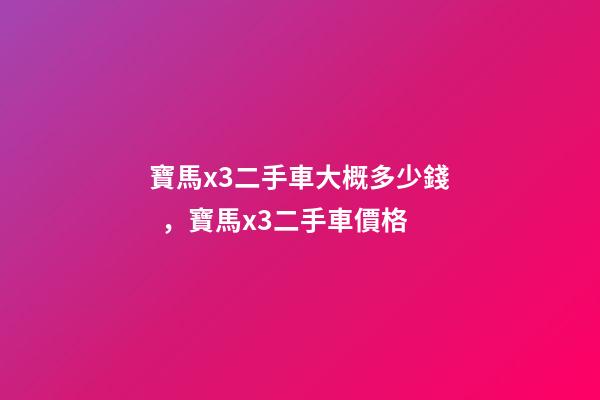 寶馬x3二手車大概多少錢，寶馬x3二手車價格